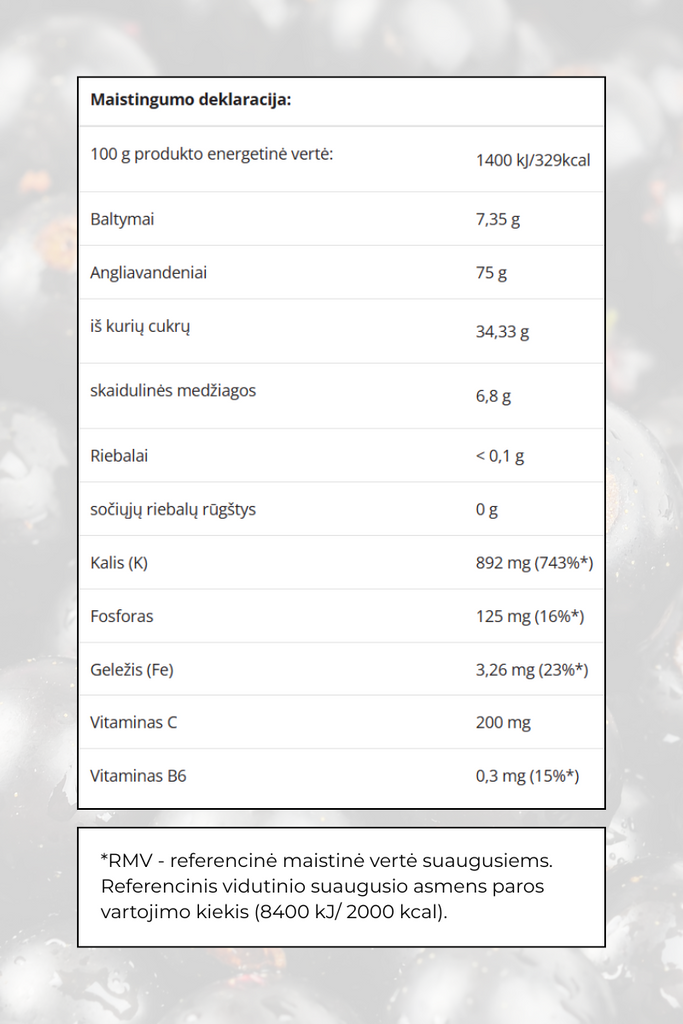 | Maistingumo deklaracija: | |
|---|---|
| 100 g produkto energetinė vertė: | 1400 kJ/329kcal |
| Baltymai | 7,35 g |
| Angliavandeniai | 75 g |
| iš kurių cukrų | 34,33 g |
| skaidulinės medžiagos | 6,8 g |
| Riebalai | < 0,1 g |
| sočiųjų riebalų rūgštys | 0 g |
| Kalis (K) | 892 mg (743%*) |
| Fosforas | 125 mg (16%*) |
| Geležis (Fe) | 3,26 mg (23%*) |
| Vitaminas C | 200 mg |
| Vitaminas B6 | 0,3 mg (15%*) |

*RMV - referencinė maistinė vertė suaugusiems. Referencinis vidutinio suaugusio asmens paros vartojimo kiekis (8400 kJ/ 2000 kcal).